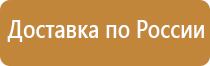 Доставка по России